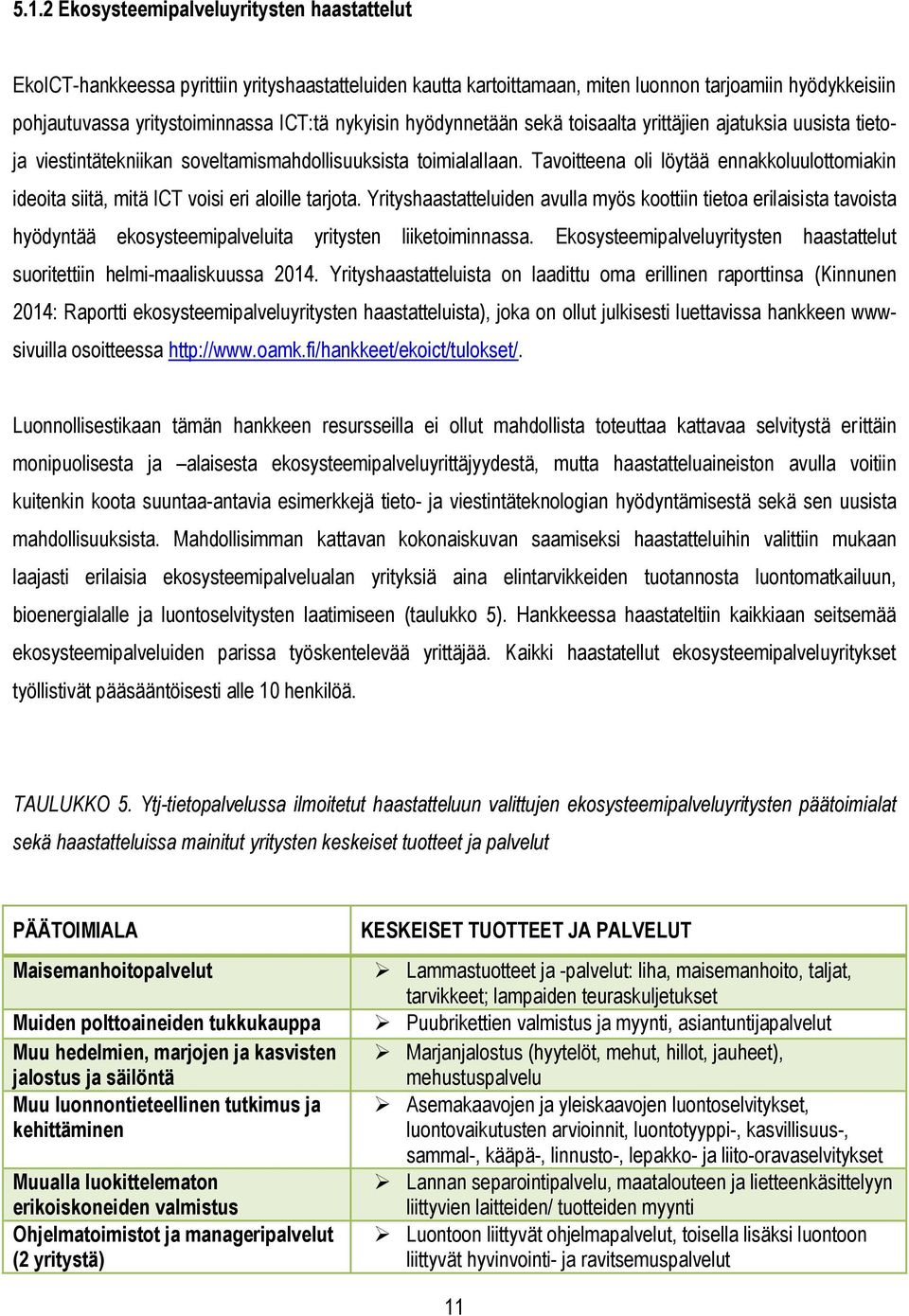 5.1.2 Ekosysteemipalveluyritysten haastattelut

EkoICT-hankkeessa pyrittiin yrityshaastatteluiden kautta kartoittamaan, miten luonnon tarjoamiin hyödykkeisiin pohjautuvassa yritystoiminnassa ICT:tä nykyisin hyödynnetään sekä toisaalta yrittäjien ajatuksia uusista tieto- ja viestintätekniikan soveltamismahdollisuuksista toimialallaan. Tavoitteena oli löytää ennakkoluulottomiakin ideoita siitä, mitä ICT voisi eri aloille tarjota. Yrityshaastatteluiden avulla myös koottiin tietoa erilaisista tavoista hyödyntää ekosysteemipalveluita yritysten liiketoiminnassa. Ekosysteemipalveluyritysten haastattelut suoritettiin helmi-maaliskuussa 2014. Yrityshaastatteluista on laadittu oma erillinen raporttinsa (Kinnunen 2014: Raportti ekosysteemipalveluyritysten haastatteluista), joka on ollut julkisesti luettavissa hankkeen www-sivuilla osoitteessa http://www.oamk.fi/hankkeet/ekoict/tulokset/.

Luonnollisestikaan tämän hankkeen resursseilla ei ollut mahdollista toteuttaa kattavaa selvitystä erittäin monipuolisesta ja –alaisesta ekosysteemipalveluyrittäjyydestä, mutta haastatteluaineiston avulla voitiin kuitenkin koota suuntaa-antavia esimerkkejä tieto- ja viestintäteknologian hyödyntämisestä sekä sen uusista mahdollisuuksista. Mahdollisimman kattavan kokonaiskuvan saamiseksi haastatteluihin valittiin mukaan laajasti erilaisia ekosysteemipalvelualan yrityksiä aina elintarvikkeiden tuotannosta luontomatkailuun, bioenergialalle ja luontoselvitysten laatimiseen (taulukko 5). Hankkeessa haastateltiin kaikkiaan seitsemää ekosysteemipalveluiden parissa työskentelevää yrittäjää. Kaikki haastatellut ekosysteemipalveluyritykset työllistivät pääsääntöisesti alle 10 henkilöä.

TAULUKKO 5. Ytj-tietopalvelussa ilmoitetut haastatteluun valittujen ekosysteemipalveluyritysten päätoimialat sekä haastatteluissa mainitut yritysten keskeiset tuotteet ja palvelut

| PÄÄTOIMIALA | KESKEISET TUOTTEET JA PALVELUT |
|---|---|
| Maisemanhoitopalvelut | ➢ Lammastuotteet ja -palvelut: liha, maisemanhoito, taljat, tarvikkeet; lampaiden teuraskuljetukset |
| Muiden polttoaineiden tukkukauppa | ➢ Puubrikettien valmistus ja myynti, asiantuntijapalvelut |
| Muu hedelmien, marjojen ja kasvisten jalostus ja säilöntä | ➢ Marjanjalostus (hyytelöt, mehut, hillot, jauheet), mehustuspalvelu |
| Muu luonnontieteellinen tutkimus ja kehittäminen | ➢ Asemakaavojen ja yleiskaavojen luontoselvitykset, luontovaikutusten arvioinnit, luontotyyppi-, kasvillisuus-, sammal-, kääpä-, linnusto-, lepakko- ja liito-oravaselvitykset |
| Muualla luokittelematon erikoiskoneiden valmistus | ➢ Lannan separointipalvelu, maatalouteen ja lietteenkäsittelyyn liittyvien laitteiden/ tuotteiden myynti |
| Ohjelmatoimistot ja manageripalvelut (2 yritystä) | ➢ Luontoon liittyvät ohjelmapalvelut, toisella lisäksi luontoon liittyvät hyvinvointi- ja ravitsemuspalvelut |

11